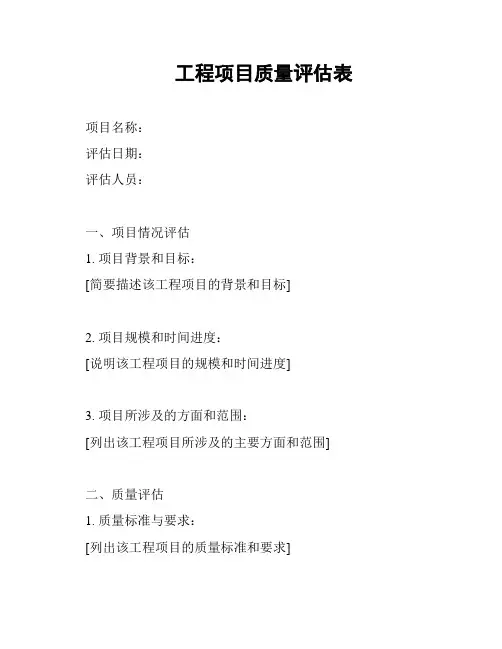 工程项目质量评估表

项目名称：
评估日期：
评估人员：

一、项目情况评估
1. 项目背景和目标：
[简要描述该工程项目的背景和目标]

2. 项目规模和时间进度：
[说明该工程项目的规模和时间进度]

3. 项目所涉及的方面和范围：
[列出该工程项目所涉及的主要方面和范围]

二、质量评估
1. 质量标准与要求：
[列出该工程项目的质量标准和要求]